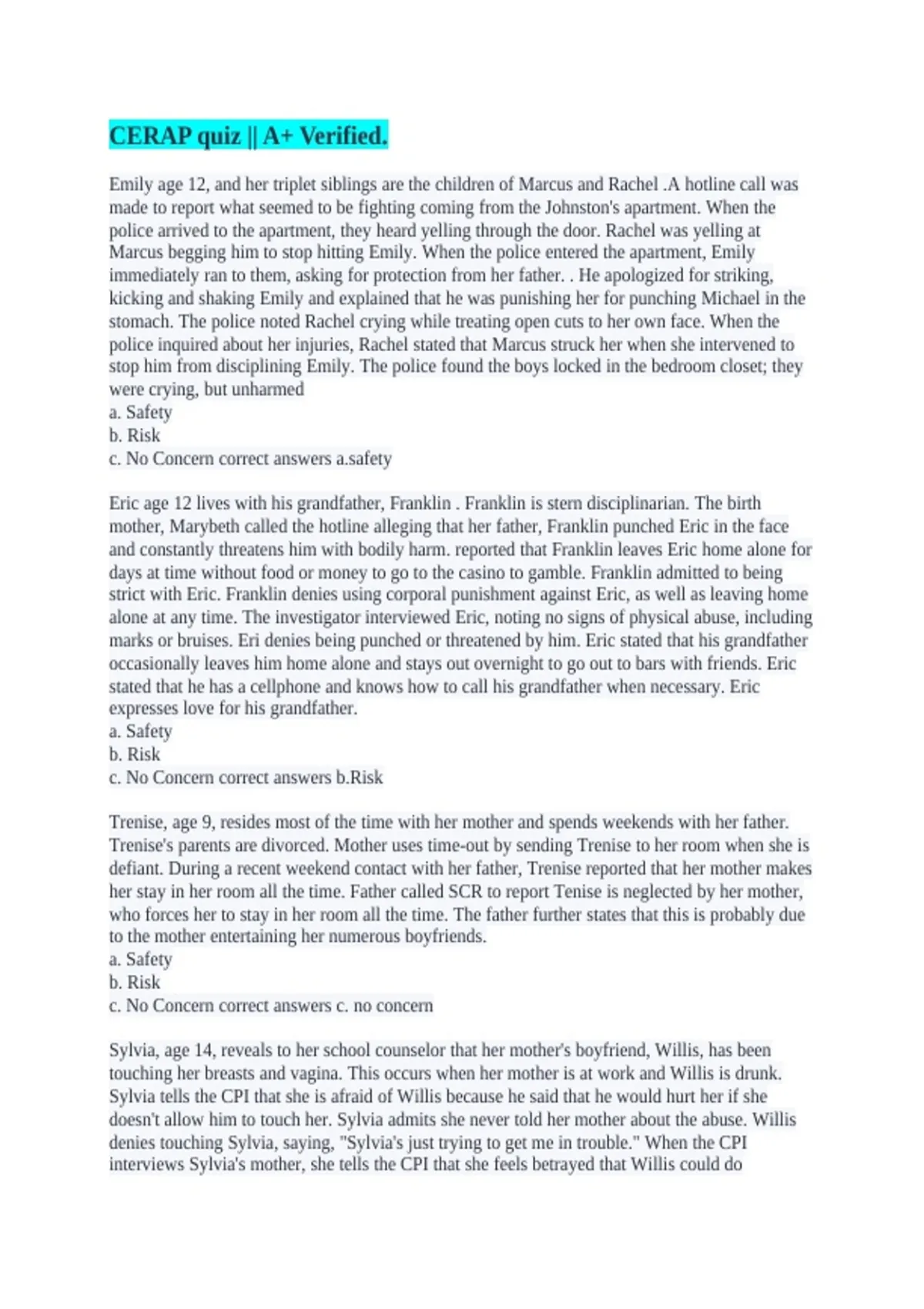 CERAP quiz || A+ Verified.

Emily age 12, and her triplet siblings are the children of Marcus and Rachel .A hotline call was made to report what seemed to be fighting coming from the Johnston's apartment. When the police arrived to the apartment, they heard yelling through the door. Rachel was yelling at Marcus begging him to stop hitting Emily. When the police entered the apartment, Emily immediately ran to them, asking for protection from her father. . He apologized for striking, kicking and shaking Emily and explained that he was punishing her for punching Michael in the stomach. The police noted Rachel crying while treating open cuts to her own face. When the police inquired about her injuries, Rachel stated that Marcus struck her when she intervened to stop him from disciplining Emily. The police found the boys locked in the bedroom closet; they were crying, but unharmed
a. Safety
b. Risk
c. No Concern correct answers a.safety

Eric age 12 lives with his grandfather, Franklin . Franklin is stern disciplinarian. The birth mother, Marybeth called the hotline alleging that her father, Franklin punched Eric in the face and constantly threatens him with bodily harm. reported that Franklin leaves Eric home alone for days at time without food or money to go to the casino to gamble. Franklin admitted to being strict with Eric. Franklin denies using corporal punishment against Eric, as well as leaving home alone at any time. The investigator interviewed Eric, noting no signs of physical abuse, including marks or bruises. Eri denies being punched or threatened by him. Eric stated that his grandfather occasionally leaves him home alone and stays out overnight to go out to bars with friends. Eric stated that he has a cellphone and knows how to call his grandfather when necessary. Eric expresses love for his grandfather.
a. Safety
b. Risk
c. No Concern correct answers b.Risk

Trenise, age 9, resides most of the time with her mother and spends weekends with her father. Trenise's parents are divorced. Mother uses time-out by sending Trenise to her room when she is defiant. During a recent weekend contact with her father, Trenise reported that her mother makes her stay in her room all the time. Father called SCR to report Tenise is neglected by her mother, who forces her to stay in her room all the time. The father further states that this is probably due to the mother entertaining her numerous boyfriends.
a. Safety
b. Risk
c. No Concern correct answers c. no concern

Sylvia, age 14, reveals to her school counselor that her mother's boyfriend, Willis, has been touching her breasts and vagina. This occurs when her mother is at work and Willis is drunk. Sylvia tells the CPI that she is afraid of Willis because he said that he would hurt her if she doesn't allow him to touch her. Sylvia admits she never told her mother about the abuse. Willis denies touching Sylvia, saying, "Sylvia's just trying to get me in trouble." When the CPI interviews Sylvia's mother, she tells the CPI that she feels betrayed that Willis could do